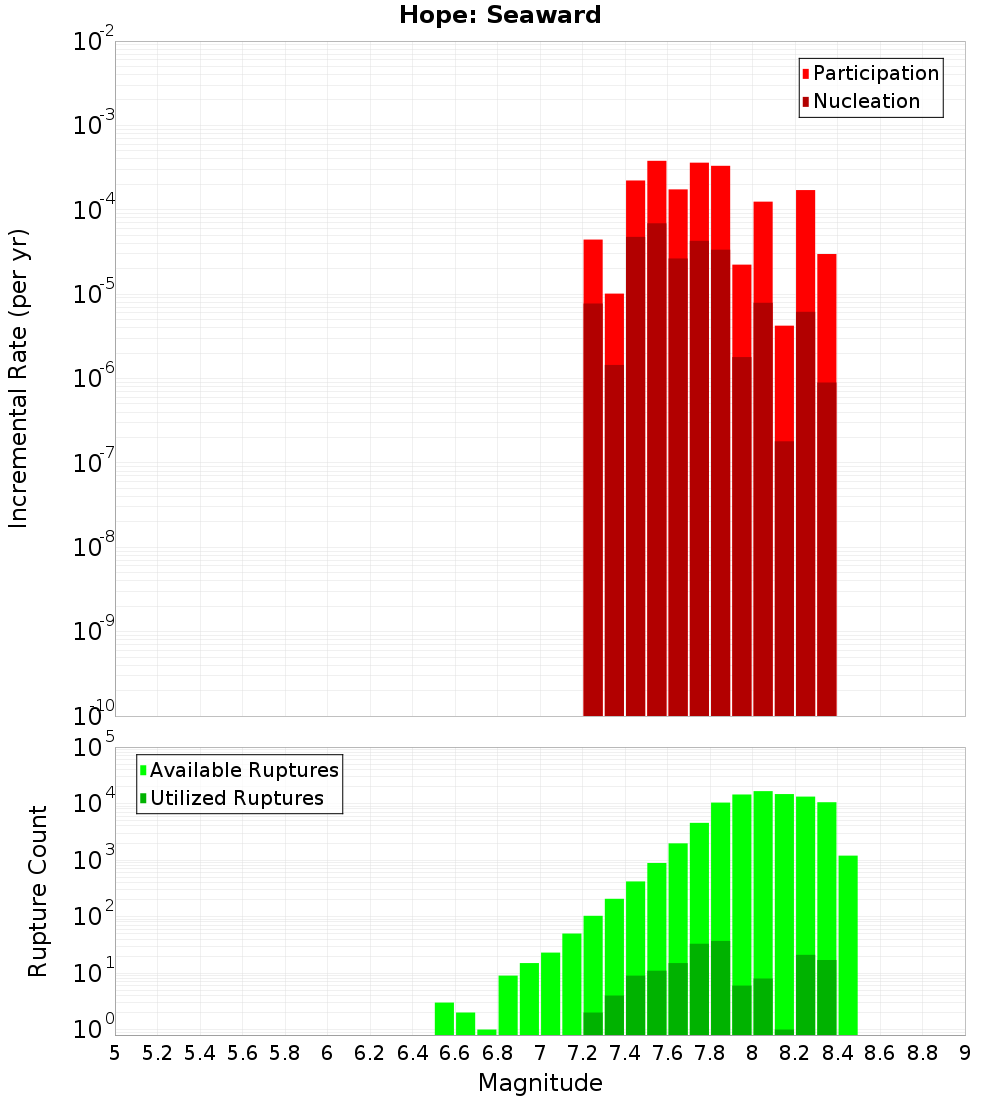 Hope: Seaward

Participation
Nucleation

Incremental Rate (per yr)

$10^{-2}$
$10^{-3}$
$10^{-4}$
$10^{-5}$
$10^{-6}$
$10^{-7}$
$10^{-8}$
$10^{-9}$
$10^{-10}$

Available Ruptures
Utilized Ruptures

Rupture Count

$10^{5}$
$10^{4}$
$10^{3}$
$10^{2}$
$10^{1}$
$10^{0}$

5 5.2 5.4 5.6 5.8 6 6.2 6.4 6.6 6.8 7 7.2 7.4 7.6 7.8 8 8.2 8.4 8.6 8.8 9

Magnitude